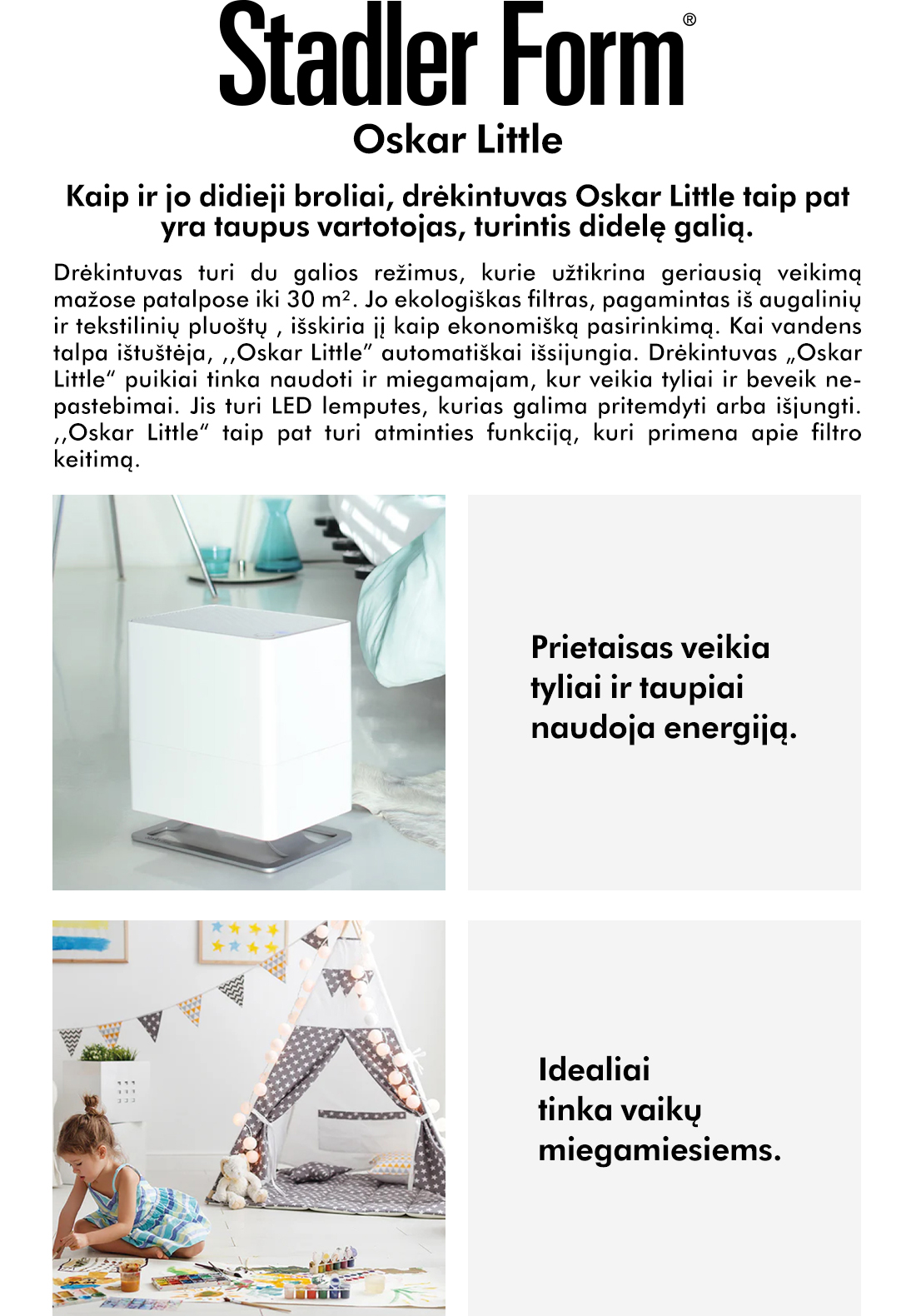 Stadler Form®

Oskar Little

Kaip ir jo didieji broliai, drėkintuvas Oskar Little taip pat yra taupus vartotojas, turintis didelę galią.

Drėkintuvas turi du galios režimus, kurie užtikrina geriausią veikimą mažose patalpose iki 30 m². Jo ekologiškas filtras, pagamintas iš augalinių ir tekstilinių pluoštų , išskiria jį kaip ekonomišką pasirinkimą. Kai vandens talpa ištuštėja, ,,Oskar Little" automatiškai išsijungia. Drėkintuvas „Oskar Little" puikiai tinka naudoti ir miegamajam, kur veikia tyliai ir beveik nepastebimai. Jis turi LED lemputes, kurias galima pritemdyti arba išjungti. ,,Oskar Little" taip pat turi atminties funkciją, kuri primena apie filtro keitimą.

Prietaisas veikia tyliai ir taupiai naudoja energiją.

Idealiai tinka vaikų miegamiesiems.